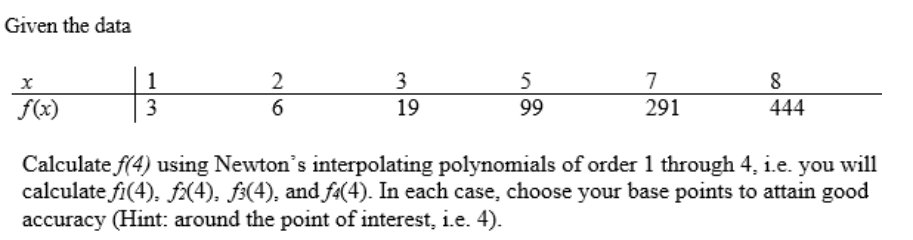 Given the data

| $x$ | 1 | 2 | 3 | 5 | 7 | 8 |
|---|---|---|---|---|---|---|
| $f(x)$ | 3 | 6 | 19 | 99 | 291 | 444 |

Calculate $f(4)$ using Newton's interpolating polynomials of order 1 through 4, i.e. you will calculate $f_1(4)$, $f_2(4)$, $f_3(4)$, and $f_4(4)$. In each case, choose your base points to attain good accuracy (Hint: around the point of interest, i.e. 4).